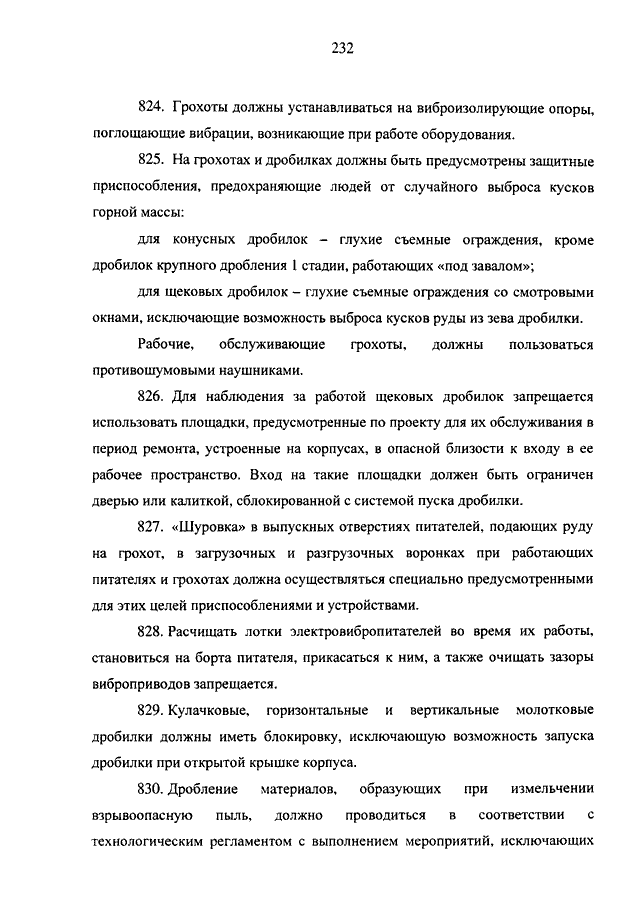 232

824. Грохоты должны устанавливаться на виброизолирующие опоры, поглощающие вибрации, возникающие при работе оборудования.

825. На грохотах и дробилках должны быть предусмотрены защитные приспособления, предохраняющие людей от случайного выброса кусков горной массы:

для конусных дробилок – глухие съемные ограждения, кроме дробилок крупного дробления 1 стадии, работающих «под завалом»;

для щековых дробилок – глухие съемные ограждения со смотровыми окнами, исключающие возможность выброса кусков руды из зева дробилки.

Рабочие, обслуживающие грохоты, должны пользоваться противошумовыми наушниками.

826. Для наблюдения за работой щековых дробилок запрещается использовать площадки, предусмотренные по проекту для их обслуживания в период ремонта, устроенные на корпусах, в опасной близости к входу в ее рабочее пространство. Вход на такие площадки должен быть ограничен дверью или калиткой, сблокированной с системой пуска дробилки.

827. «Шуровка» в выпускных отверстиях питателей, подающих руду на грохот, в загрузочных и разгрузочных воронках при работающих питателях и грохотах должна осуществляться специально предусмотренными для этих целей приспособлениями и устройствами.

828. Расчищать лотки электровибропитателей во время их работы, становиться на борта питателя, прикасаться к ним, а также очищать зазоры виброприводов запрещается.

829. Кулачковые, горизонтальные и вертикальные молотковые дробилки должны иметь блокировку, исключающую возможность запуска дробилки при открытой крышке корпуса.

830. Дробление материалов, образующих при измельчении взрывоопасную пыль, должно проводиться в соответствии с технологическим регламентом с выполнением мероприятий, исключающих